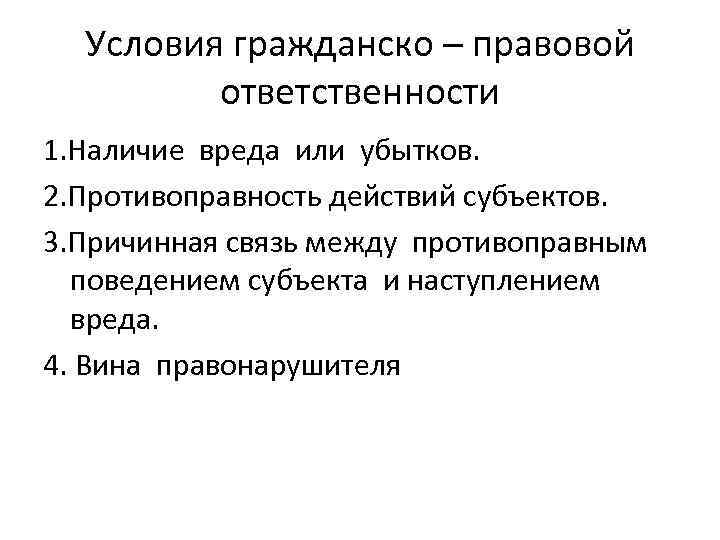 Условия гражданско – правовой ответственности

1.Наличие вреда или убытков.

2.Противоправность действий субъектов.

3.Причинная связь между противоправным поведением субъекта и наступлением вреда.

4. Вина правонарушителя